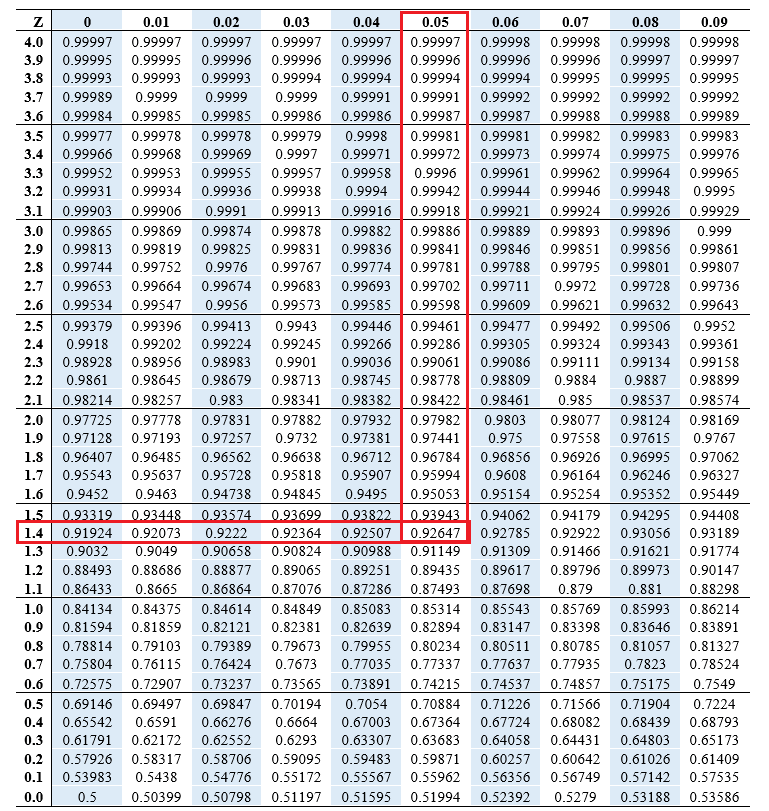 | Z | 0 | 0.01 | 0.02 | 0.03 | 0.04 | 0.05 | 0.06 | 0.07 | 0.08 | 0.09 |
|---|---|---|---|---|---|---|---|---|---|---|
| 4.0 | 0.99997 | 0.99997 | 0.99997 | 0.99997 | 0.99997 | 0.99997 | 0.99998 | 0.99998 | 0.99998 | 0.99998 |
| 3.9 | 0.99995 | 0.99995 | 0.99996 | 0.99996 | 0.99996 | 0.99996 | 0.99996 | 0.99996 | 0.99997 | 0.99997 |
| 3.8 | 0.99993 | 0.99993 | 0.99993 | 0.99994 | 0.99994 | 0.99994 | 0.99994 | 0.99995 | 0.99995 | 0.99995 |
| 3.7 | 0.99989 | 0.9999 | 0.9999 | 0.9999 | 0.99991 | 0.99991 | 0.99992 | 0.99992 | 0.99992 | 0.99992 |
| 3.6 | 0.99984 | 0.99985 | 0.99985 | 0.99986 | 0.99986 | 0.99987 | 0.99987 | 0.99988 | 0.99988 | 0.99989 |
| 3.5 | 0.99977 | 0.99978 | 0.99978 | 0.99979 | 0.9998 | 0.99981 | 0.99981 | 0.99982 | 0.99983 | 0.99983 |
| 3.4 | 0.99966 | 0.99968 | 0.99969 | 0.9997 | 0.99971 | 0.99972 | 0.99973 | 0.99974 | 0.99975 | 0.99976 |
| 3.3 | 0.99952 | 0.99953 | 0.99955 | 0.99957 | 0.99958 | 0.9996 | 0.99961 | 0.99962 | 0.99964 | 0.99965 |
| 3.2 | 0.99931 | 0.99934 | 0.99936 | 0.99938 | 0.9994 | 0.99942 | 0.99944 | 0.99946 | 0.99948 | 0.9995 |
| 3.1 | 0.99903 | 0.99906 | 0.9991 | 0.99913 | 0.99916 | 0.99918 | 0.99921 | 0.99924 | 0.99926 | 0.99929 |
| 3.0 | 0.99865 | 0.99869 | 0.99874 | 0.99878 | 0.99882 | 0.99886 | 0.99889 | 0.99893 | 0.99896 | 0.999 |
| 2.9 | 0.99813 | 0.99819 | 0.99825 | 0.99831 | 0.99836 | 0.99841 | 0.99846 | 0.99851 | 0.99856 | 0.99861 |
| 2.8 | 0.99744 | 0.99752 | 0.9976 | 0.99767 | 0.99774 | 0.99781 | 0.99788 | 0.99795 | 0.99801 | 0.99807 |
| 2.7 | 0.99653 | 0.99664 | 0.99674 | 0.99683 | 0.99693 | 0.99702 | 0.99711 | 0.9972 | 0.99728 | 0.99736 |
| 2.6 | 0.99534 | 0.99547 | 0.9956 | 0.99573 | 0.99585 | 0.99598 | 0.99609 | 0.99621 | 0.99632 | 0.99643 |
| 2.5 | 0.99379 | 0.99396 | 0.99413 | 0.9943 | 0.99446 | 0.99461 | 0.99477 | 0.99492 | 0.99506 | 0.9952 |
| 2.4 | 0.9918 | 0.99202 | 0.99224 | 0.99245 | 0.99266 | 0.99286 | 0.99305 | 0.99324 | 0.99343 | 0.99361 |
| 2.3 | 0.98928 | 0.98956 | 0.98983 | 0.9901 | 0.99036 | 0.99061 | 0.99086 | 0.99111 | 0.99134 | 0.99158 |
| 2.2 | 0.9861 | 0.98645 | 0.98679 | 0.98713 | 0.98745 | 0.98778 | 0.98809 | 0.9884 | 0.9887 | 0.98899 |
| 2.1 | 0.98214 | 0.98257 | 0.983 | 0.98341 | 0.98382 | 0.98422 | 0.98461 | 0.985 | 0.98537 | 0.98574 |
| 2.0 | 0.97725 | 0.97778 | 0.97831 | 0.97882 | 0.97932 | 0.97982 | 0.9803 | 0.98077 | 0.98124 | 0.98169 |
| 1.9 | 0.97128 | 0.97193 | 0.97257 | 0.9732 | 0.97381 | 0.97441 | 0.975 | 0.97558 | 0.97615 | 0.9767 |
| 1.8 | 0.96407 | 0.96485 | 0.96562 | 0.96638 | 0.96712 | 0.96784 | 0.96856 | 0.96926 | 0.96995 | 0.97062 |
| 1.7 | 0.95543 | 0.95637 | 0.95728 | 0.95818 | 0.95907 | 0.95994 | 0.9608 | 0.96164 | 0.96246 | 0.96327 |
| 1.6 | 0.9452 | 0.9463 | 0.94738 | 0.94845 | 0.9495 | 0.95053 | 0.95154 | 0.95254 | 0.95352 | 0.95449 |
| 1.5 | 0.93319 | 0.93448 | 0.93574 | 0.93699 | 0.93822 | 0.93943 | 0.94062 | 0.94179 | 0.94295 | 0.94408 |
| 1.4 | 0.91924 | 0.92073 | 0.9222 | 0.92364 | 0.92507 | 0.92647 | 0.92785 | 0.92922 | 0.93056 | 0.93189 |
| 1.3 | 0.9032 | 0.9049 | 0.90658 | 0.90824 | 0.90988 | 0.91149 | 0.91309 | 0.91466 | 0.91621 | 0.91774 |
| 1.2 | 0.88493 | 0.88686 | 0.88877 | 0.89065 | 0.89251 | 0.89435 | 0.89617 | 0.89796 | 0.89973 | 0.90147 |
| 1.1 | 0.86433 | 0.8665 | 0.86864 | 0.87076 | 0.87286 | 0.87493 | 0.87698 | 0.879 | 0.881 | 0.88298 |
| 1.0 | 0.84134 | 0.84375 | 0.84614 | 0.84849 | 0.85083 | 0.85314 | 0.85543 | 0.85769 | 0.85993 | 0.86214 |
| 0.9 | 0.81594 | 0.81859 | 0.82121 | 0.82381 | 0.82639 | 0.82894 | 0.83147 | 0.83398 | 0.83646 | 0.83891 |
| 0.8 | 0.78814 | 0.79103 | 0.79389 | 0.79673 | 0.79955 | 0.80234 | 0.80511 | 0.80785 | 0.81057 | 0.81327 |
| 0.7 | 0.75804 | 0.76115 | 0.76424 | 0.7673 | 0.77035 | 0.77337 | 0.77637 | 0.77935 | 0.7823 | 0.78524 |
| 0.6 | 0.72575 | 0.72907 | 0.73237 | 0.73565 | 0.73891 | 0.74215 | 0.74537 | 0.74857 | 0.75175 | 0.7549 |
| 0.5 | 0.69146 | 0.69497 | 0.69847 | 0.70194 | 0.7054 | 0.70884 | 0.71226 | 0.71566 | 0.71904 | 0.7224 |
| 0.4 | 0.65542 | 0.6591 | 0.66276 | 0.6664 | 0.67003 | 0.67364 | 0.67724 | 0.68082 | 0.68439 | 0.68793 |
| 0.3 | 0.61791 | 0.62172 | 0.62552 | 0.6293 | 0.63307 | 0.63683 | 0.64058 | 0.64431 | 0.64803 | 0.65173 |
| 0.2 | 0.57926 | 0.58317 | 0.58706 | 0.59095 | 0.59483 | 0.59871 | 0.60257 | 0.60642 | 0.61026 | 0.61409 |
| 0.1 | 0.53983 | 0.5438 | 0.54776 | 0.55172 | 0.55567 | 0.55962 | 0.56356 | 0.56749 | 0.57142 | 0.57535 |
| 0.0 | 0.5 | 0.50399 | 0.50798 | 0.51197 | 0.51595 | 0.51994 | 0.52392 | 0.5279 | 0.53188 | 0.53586 |